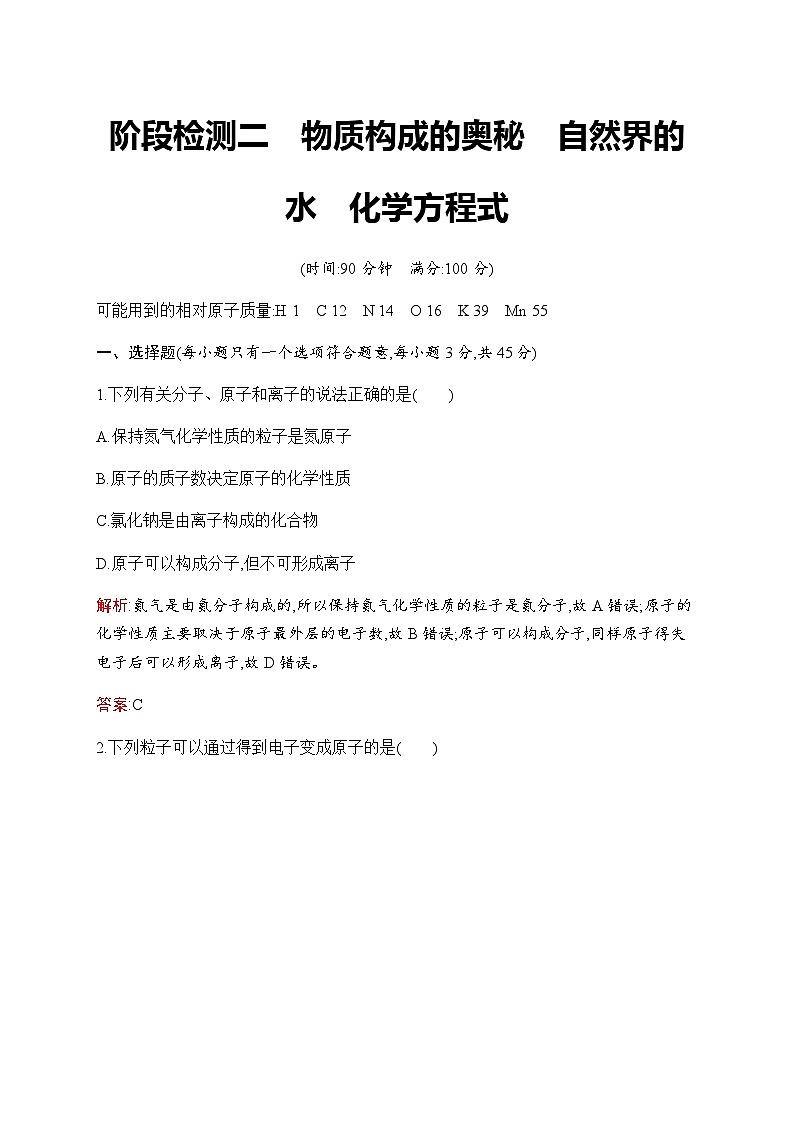 阶段检测二　物质构成的奥秘　自然界的水　化学方程式

(时间:90 分钟　满分:100 分)

可能用到的相对原子质量:H 1　C 12　N 14　O 16　K 39　Mn 55

一、选择题(每小题只有一个选项符合题意,每小题 3 分,共 45 分)

1.下列有关分子、原子和离子的说法正确的是(　　)

A.保持氮气化学性质的粒子是氮原子

B.原子的质子数决定原子的化学性质

C.氯化钠是由离子构成的化合物

D.原子可以构成分子,但不可形成离子

解析:氮气是由氮分子构成的,所以保持氮气化学性质的粒子是氮分子,故 A 错误;原子的化学性质主要取决于原子最外层的电子数,故 B 错误;原子可以构成分子,同样原子得失电子后可以形成离子,故 D 错误。

答案:C

2.下列粒子可以通过得到电子变成原子的是(　　)